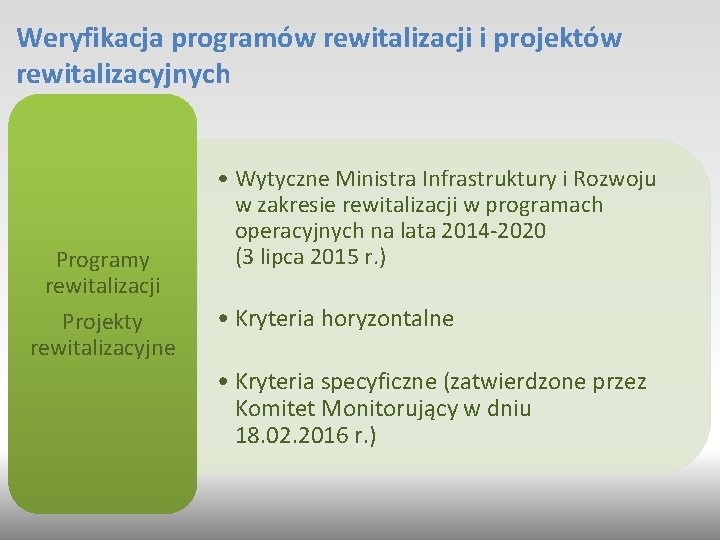 Weryfikacja programów rewitalizacji i projektów rewitalizacyjnych

Programy rewitalizacji

Projekty rewitalizacyjne

• Wytyczne Ministra Infrastruktury i Rozwoju w zakresie rewitalizacji w programach operacyjnych na lata 2014-2020 (3 lipca 2015 r.)

• Kryteria horyzontalne

• Kryteria specyficzne (zatwierdzone przez Komitet Monitorujący w dniu 18.02.2016 r.)